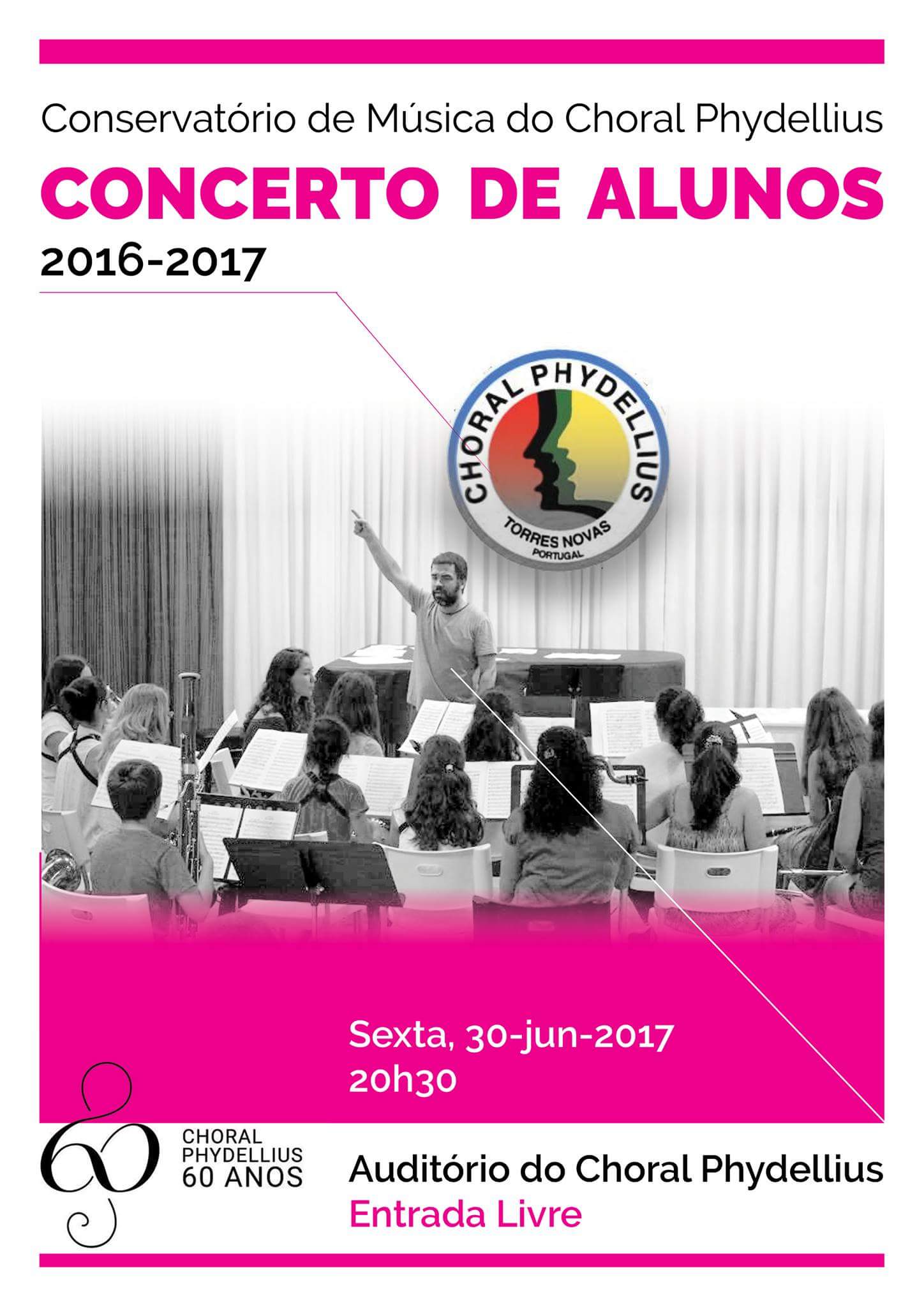 Conservatório de Música do Choral Phydellius

CONCERTO DE ALUNOS

2016-2017

CHORAL PHYDELLIUS
TORRES NOVAS
PORTUGAL

Sexta, 30-jun-2017
20h30

60
CHORAL PHYDELLIUS 60 ANOS

Auditório do Choral Phydellius
Entrada Livre